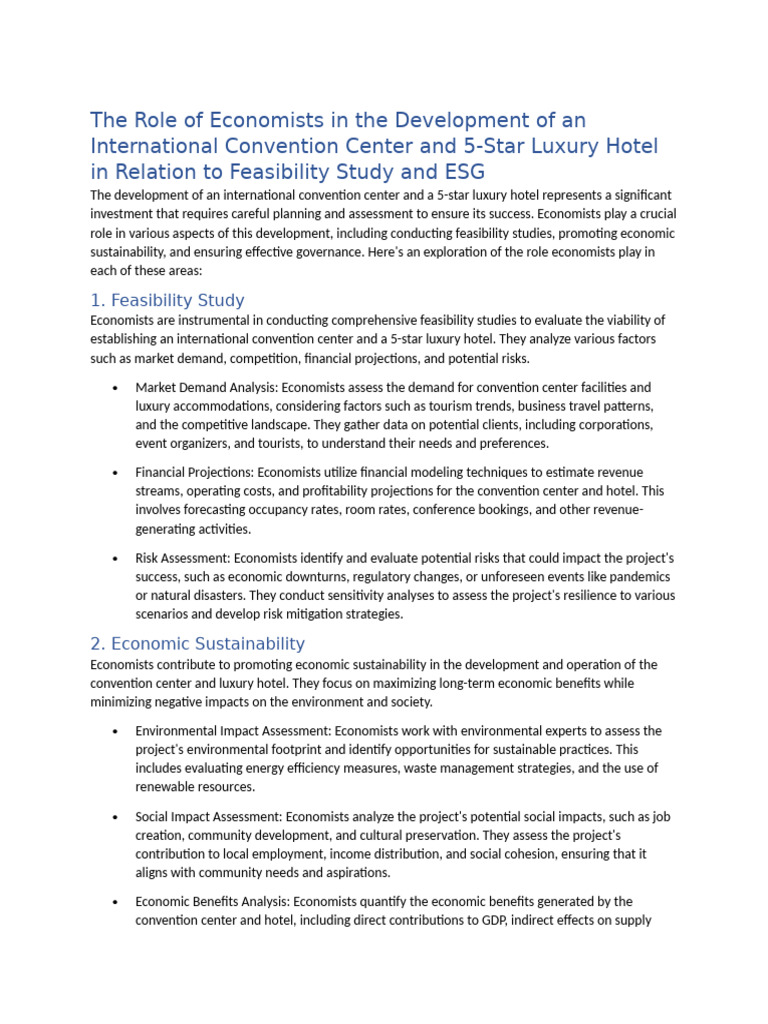 The Role of Economists in the Development of an International Convention Center and 5-Star Luxury Hotel in Relation to Feasibility Study and ESG

The development of an international convention center and a 5-star luxury hotel represents a significant investment that requires careful planning and assessment to ensure its success. Economists play a crucial role in various aspects of this development, including conducting feasibility studies, promoting economic sustainability, and ensuring effective governance. Here's an exploration of the role economists play in each of these areas:

1. Feasibility Study

Economists are instrumental in conducting comprehensive feasibility studies to evaluate the viability of establishing an international convention center and a 5-star luxury hotel. They analyze various factors such as market demand, competition, financial projections, and potential risks.

• Market Demand Analysis: Economists assess the demand for convention center facilities and luxury accommodations, considering factors such as tourism trends, business travel patterns, and the competitive landscape. They gather data on potential clients, including corporations, event organizers, and tourists, to understand their needs and preferences.

• Financial Projections: Economists utilize financial modeling techniques to estimate revenue streams, operating costs, and profitability projections for the convention center and hotel. This involves forecasting occupancy rates, room rates, conference bookings, and other revenue-generating activities.

• Risk Assessment: Economists identify and evaluate potential risks that could impact the project's success, such as economic downturns, regulatory changes, or unforeseen events like pandemics or natural disasters. They conduct sensitivity analyses to assess the project's resilience to various scenarios and develop risk mitigation strategies.

2. Economic Sustainability

Economists contribute to promoting economic sustainability in the development and operation of the convention center and luxury hotel. They focus on maximizing long-term economic benefits while minimizing negative impacts on the environment and society.

• Environmental Impact Assessment: Economists work with environmental experts to assess the project's environmental footprint and identify opportunities for sustainable practices. This includes evaluating energy efficiency measures, waste management strategies, and the use of renewable resources.

• Social Impact Assessment: Economists analyze the project's potential social impacts, such as job creation, community development, and cultural preservation. They assess the project's contribution to local employment, income distribution, and social cohesion, ensuring that it aligns with community needs and aspirations.

• Economic Benefits Analysis: Economists quantify the economic benefits generated by the convention center and hotel, including direct contributions to GDP, indirect effects on supply